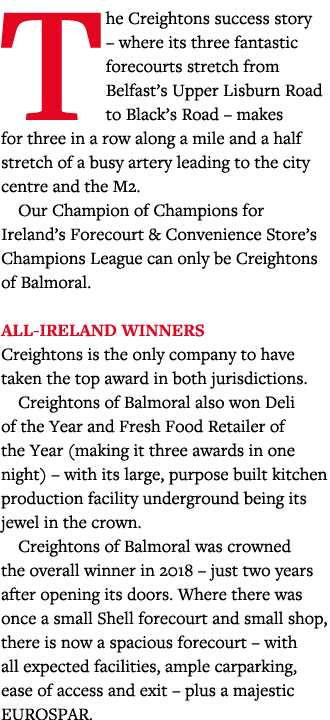 The Creightons success story – where its three fantastic forecourts stretch from Belfast's Upper Lisburn Road to Black's Road – makes for three in a row along a mile and a half stretch of a busy artery leading to the city centre and the M2.

Our Champion of Champions for Ireland's Forecourt & Convenience Store's Champions League can only be Creightons of Balmoral.

ALL-IRELAND WINNERS

Creightons is the only company to have taken the top award in both jurisdictions.

Creightons of Balmoral also won Deli of the Year and Fresh Food Retailer of the Year (making it three awards in one night) – with its large, purpose built kitchen production facility underground being its jewel in the crown.

Creightons of Balmoral was crowned the overall winner in 2018 – just two years after opening its doors. Where there was once a small Shell forecourt and small shop, there is now a spacious forecourt – with all expected facilities, ample carparking, ease of access and exit – plus a majestic EUROSPAR.